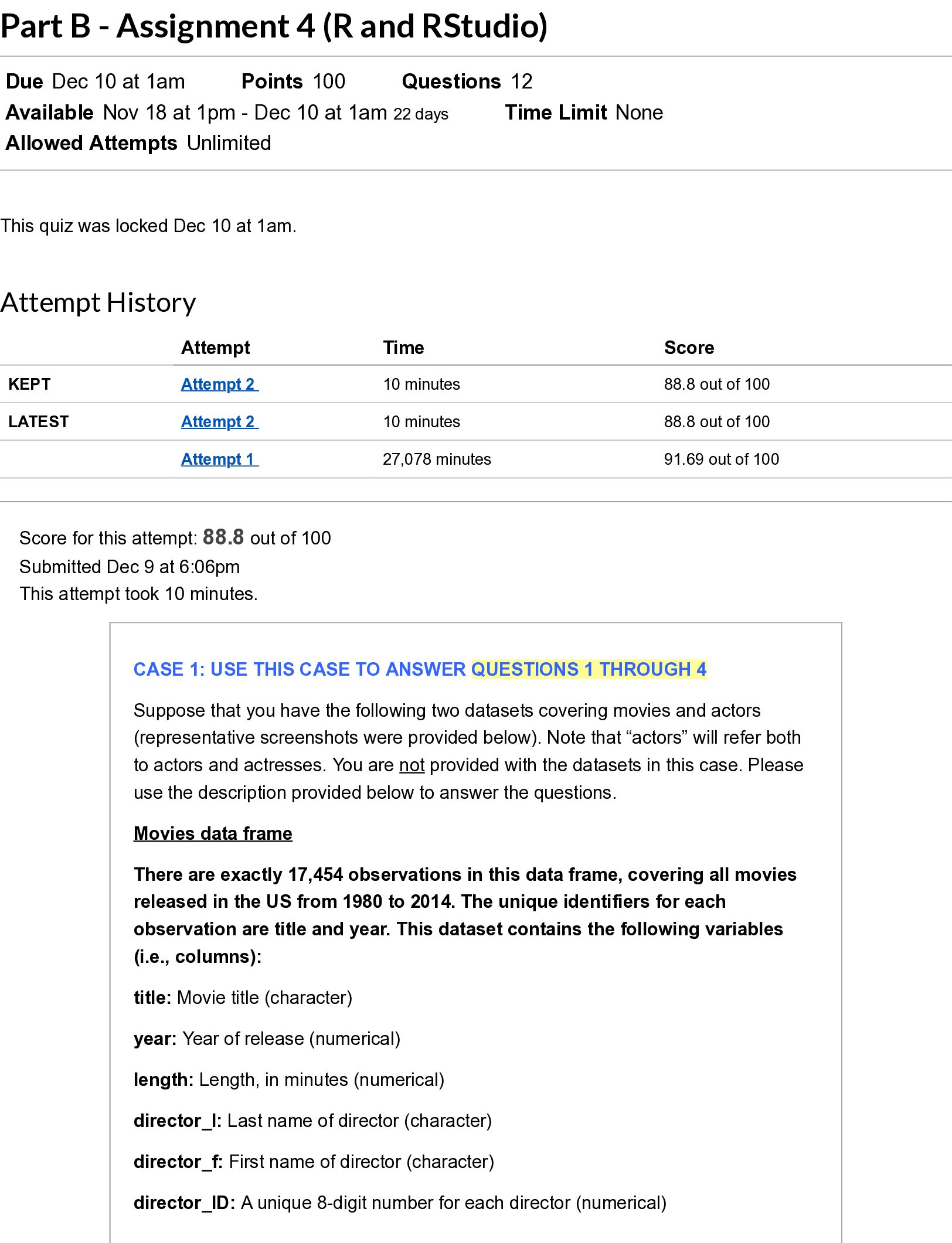 Part B - Assignment 4 (R and RStudio)

Due Dec 10 at 1am Points 100 Questions 12
Available Nov 18 at 1pm - Dec 10 at 1am 22 days Time Limit None
Allowed Attempts Unlimited

This quiz was locked Dec 10 at 1am.

Attempt History

| | Attempt | Time | Score |
|---|---|---|---|
| KEPT | Attempt 2 | 10 minutes | 88.8 out of 100 |
| LATEST | Attempt 2 | 10 minutes | 88.8 out of 100 |
| | Attempt 1 | 27,078 minutes | 91.69 out of 100 |

Score for this attempt: 88.8 out of 100
Submitted Dec 9 at 6:06pm
This attempt took 10 minutes.

CASE 1: USE THIS CASE TO ANSWER QUESTIONS 1 THROUGH 4

Suppose that you have the following two datasets covering movies and actors (representative screenshots were provided below). Note that "actors" will refer both to actors and actresses. You are not provided with the datasets in this case. Please use the description provided below to answer the questions.

Movies data frame

There are exactly 17,454 observations in this data frame, covering all movies released in the US from 1980 to 2014. The unique identifiers for each observation are title and year. This dataset contains the following variables (i.e., columns):

title: Movie title (character)

year: Year of release (numerical)

length: Length, in minutes (numerical)

director_l: Last name of director (character)

director_f: First name of director (character)

director_ID: A unique 8-digit number for each director (numerical)